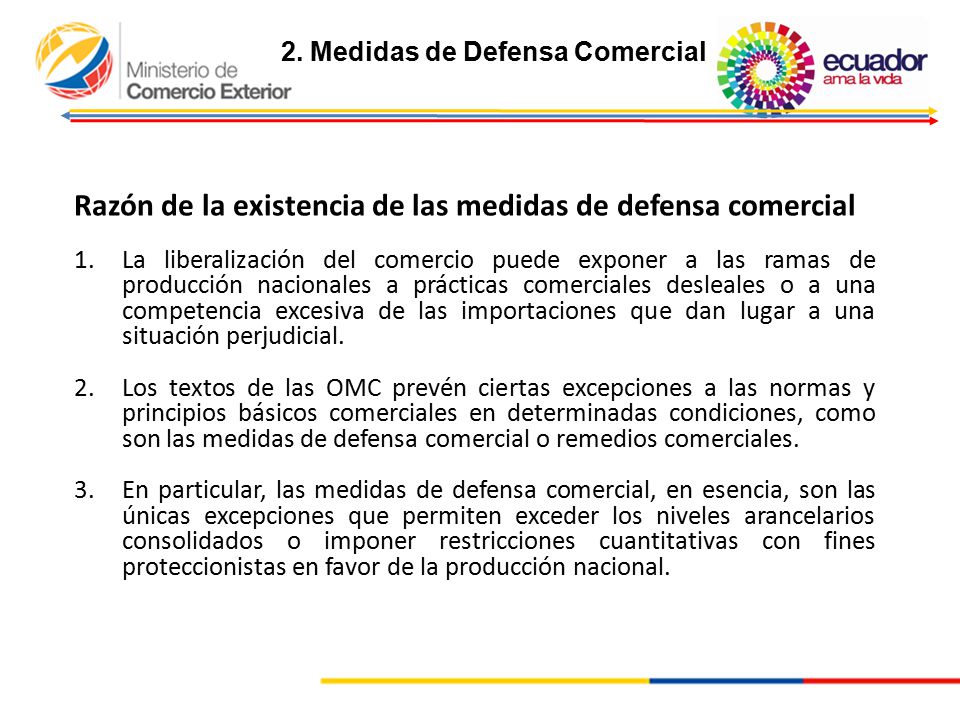 Ministerio de Comercio Exterior

2. Medidas de Defensa Comercial

ecuador
ama la vida

Razón de la existencia de las medidas de defensa comercial

1. La liberalización del comercio puede exponer a las ramas de producción nacionales a prácticas comerciales desleales o a una competencia excesiva de las importaciones que dan lugar a una situación perjudicial.

2. Los textos de las OMC prevén ciertas excepciones a las normas y principios básicos comerciales en determinadas condiciones, como son las medidas de defensa comercial o remedios comerciales.

3. En particular, las medidas de defensa comercial, en esencia, son las únicas excepciones que permiten exceder los niveles arancelarios consolidados o imponer restricciones cuantitativas con fines proteccionistas en favor de la producción nacional.